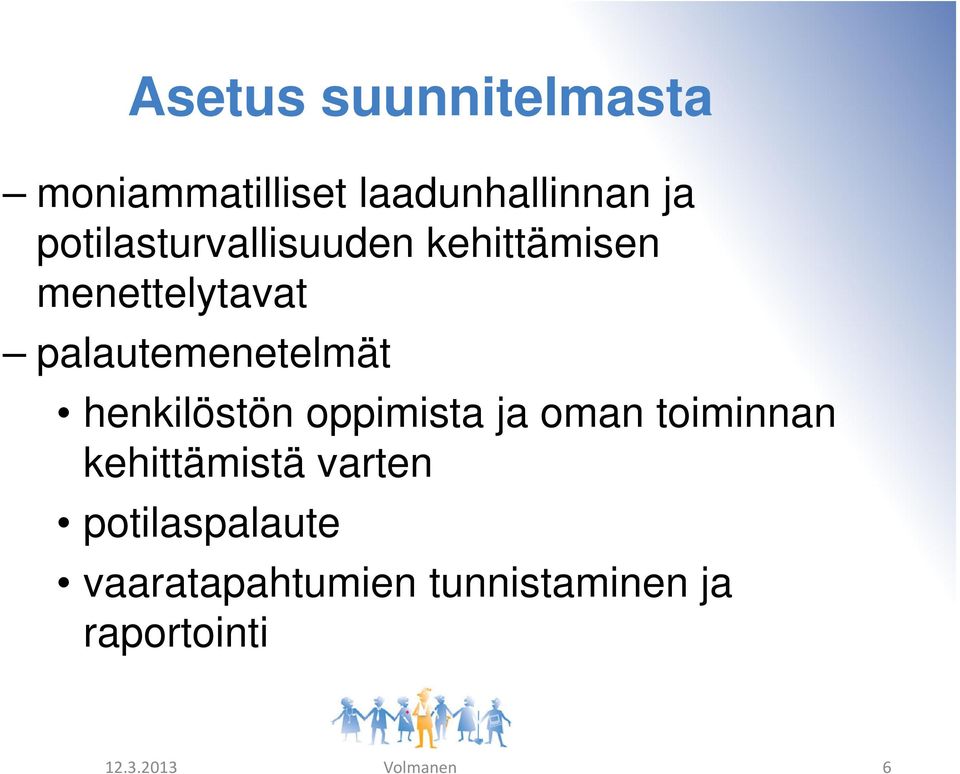 Asetus suunnitelmasta

– moniammatilliset laadunhallinnan ja potilasturvallisuuden kehittämisen menettelytavat

– palautemenetelmät

• henkilöstön oppimista ja oman toiminnan kehittämistä varten

• potilaspalaute

• vaaratapahtumien tunnistaminen ja raportointi

12.3.2013 Volmanen 6